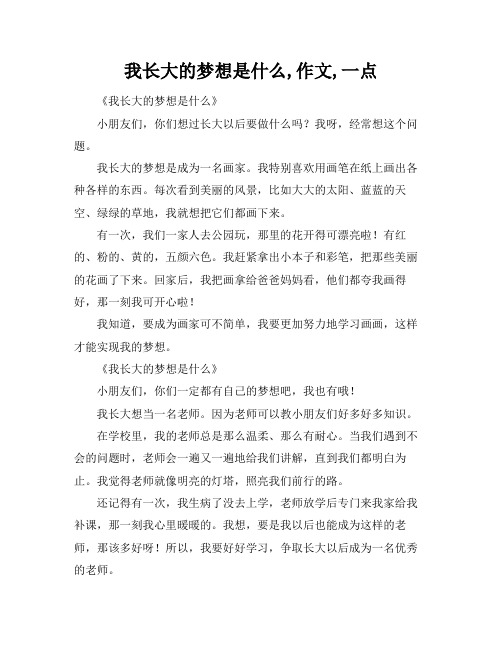 我长大的梦想是什么, 作文, 一点

《我长大的梦想是什么》

小朋友们，你们想过长大以后要做什么吗？我呀，经常想这个问题。

我长大的梦想是成为一名画家。我特别喜欢用画笔在纸上画出各种各样的东西。每次看到美丽的风景，比如大大的太阳、蓝蓝的天空、绿绿的草地，我就想把它们都画下来。

有一次，我们一家人去公园玩，那里的花开得可漂亮啦！有红的、粉的、黄的，五颜六色。我赶紧拿出小本子和彩笔，把那些美丽的花画了下来。回家后，我把画拿给爸爸妈妈看，他们都夸我画得好，那一刻我可开心啦！

我知道，要成为画家可不简单，我要更加努力地学习画画，这样才能实现我的梦想。

《我长大的梦想是什么》

小朋友们，你们一定都有自己的梦想吧，我也有哦！

我长大想当一名老师。因为老师可以教小朋友们好多好多知识。

在学校里，我的老师总是那么温柔、那么有耐心。当我们遇到不会的问题时，老师会一遍又一遍地给我们讲解，直到我们都明白为止。我觉得老师就像明亮的灯塔，照亮我们前行的路。

还记得有一次，我生病了没去上学，老师放学后专门来我家给我补课，那一刻我心里暖暖的。我想，要是我以后也能成为这样的老师，那该多好呀！所以，我要好好学习，争取长大以后成为一名优秀的老师。